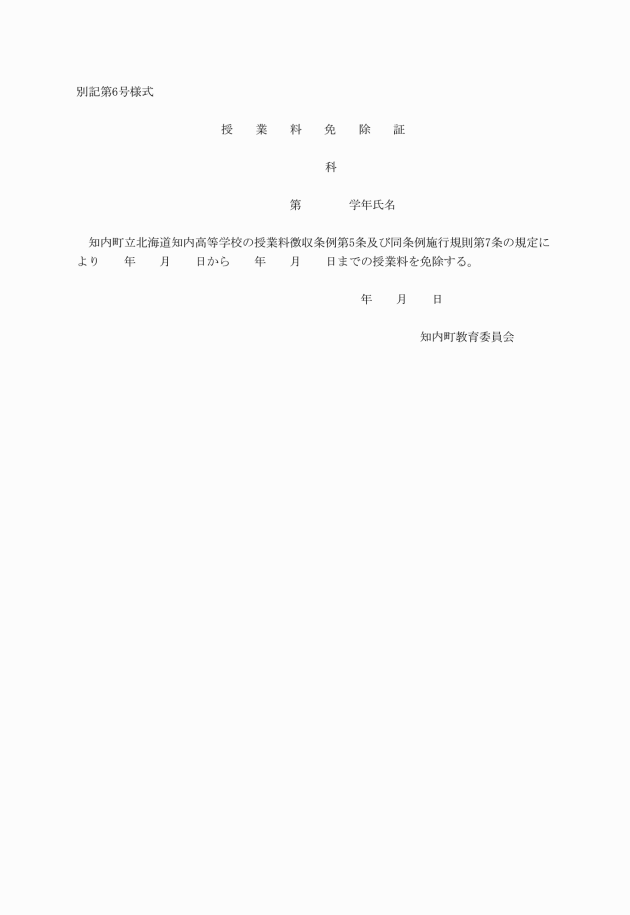 別記第6号様式

授　業　料　免　除　証

科

第　　　学年氏名

知内町立北海道知内高等学校の授業料徴収条例第5条及び同条例施行規則第7条の規定により　　年　　月　　日から　　年　　月　　日までの授業料を免除する。

年　　月　　日

知内町教育委員会